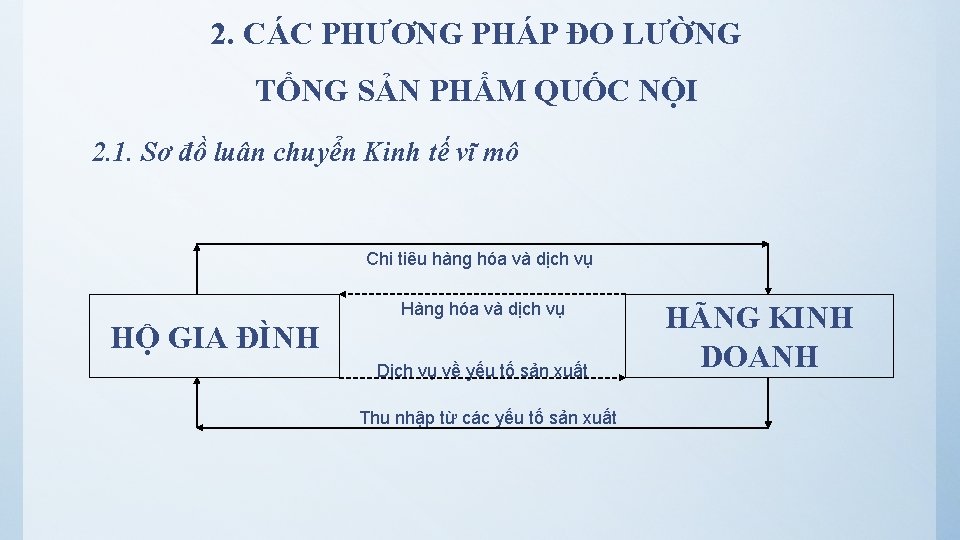 2. CÁC PHƯƠNG PHÁP ĐO LƯỜNG TỔNG SẢN PHẨM QUỐC NỘI

2.1. Sơ đồ luân chuyển Kinh tế vĩ mô

Chi tiêu hàng hóa và dịch vụ

HỘ GIA ĐÌNH

Hàng hóa và dịch vụ

Dịch vụ về yếu tố sản xuất

HÃNG KINH DOANH

Thu nhập từ các yếu tố sản xuất